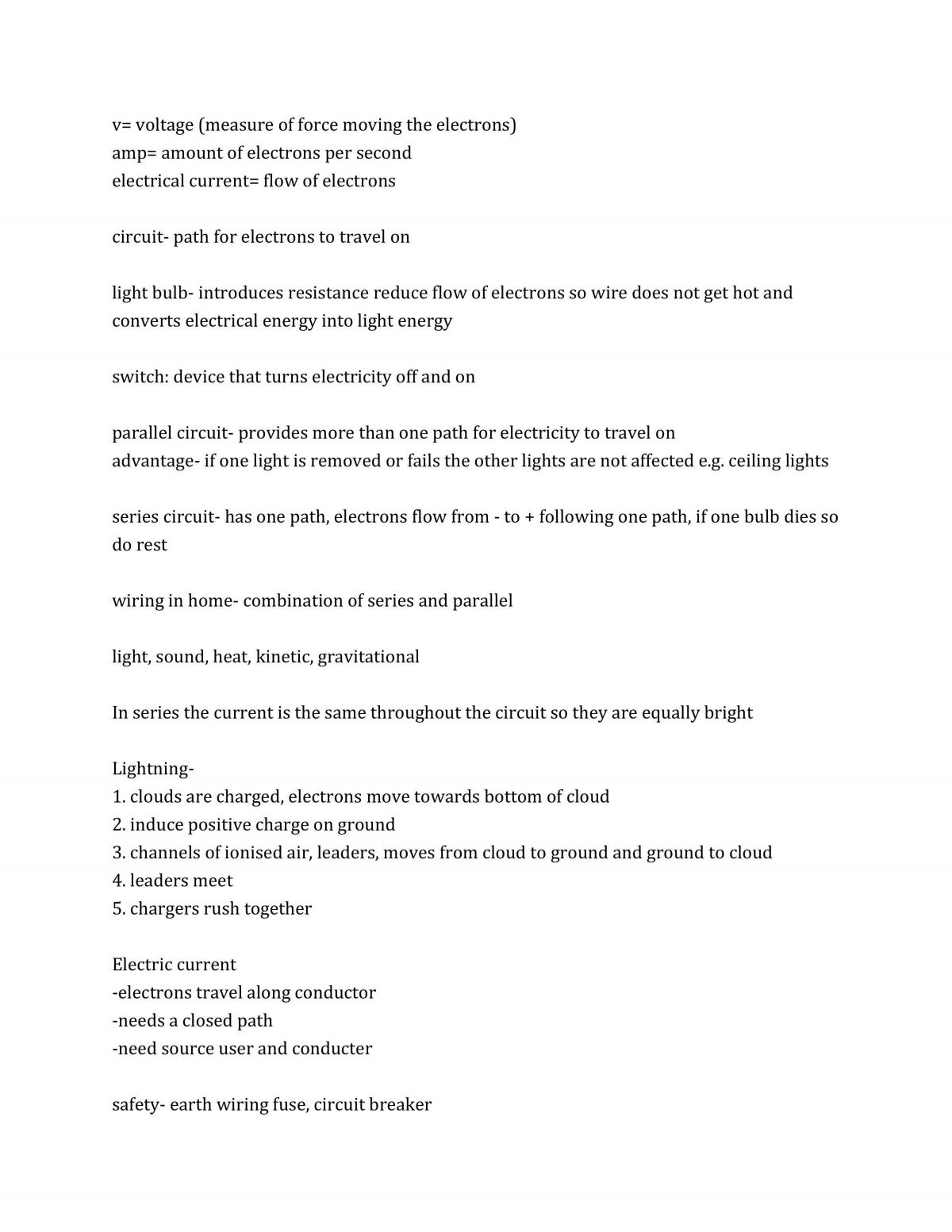 v= voltage (measure of force moving the electrons)
amp= amount of electrons per second
electrical current= flow of electrons

circuit- path for electrons to travel on

light bulb- introduces resistance reduce flow of electrons so wire does not get hot and converts electrical energy into light energy

switch: device that turns electricity off and on

parallel circuit- provides more than one path for electricity to travel on
advantage- if one light is removed or fails the other lights are not affected e.g. ceiling lights

series circuit- has one path, electrons flow from - to + following one path, if one bulb dies so do rest

wiring in home- combination of series and parallel

light, sound, heat, kinetic, gravitational

In series the current is the same throughout the circuit so they are equally bright

Lightning-
1. clouds are charged, electrons move towards bottom of cloud
2. induce positive charge on ground
3. channels of ionised air, leaders, moves from cloud to ground and ground to cloud
4. leaders meet
5. chargers rush together

Electric current
-electrons travel along conductor
-needs a closed path
-need source user and conducter

safety- earth wiring fuse, circuit breaker